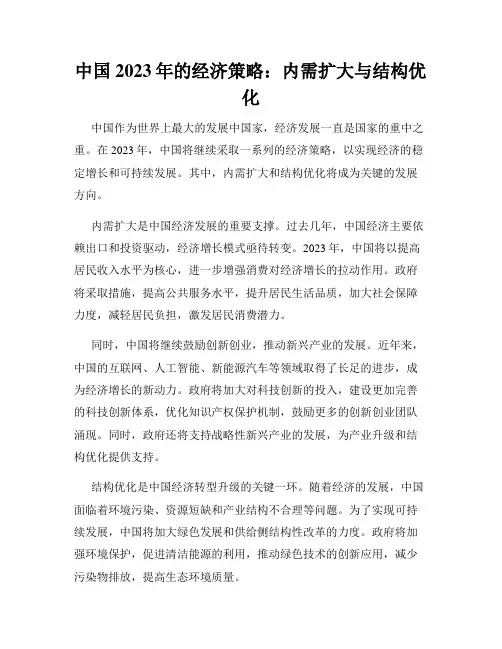 中国 2023 年的经济策略：内需扩大与结构优化

中国作为世界上最大的发展中国家，经济发展一直是国家的重中之重。在 2023 年，中国将继续采取一系列的经济策略，以实现经济的稳定增长和可持续发展。其中，内需扩大和结构优化将成为关键的发展方向。

内需扩大是中国经济发展的重要支撑。过去几年，中国经济主要依赖出口和投资驱动，经济增长模式亟待转变。2023 年，中国将以提高居民收入水平为核心，进一步增强消费对经济增长的拉动作用。政府将采取措施，提高公共服务水平，提升居民生活品质，加大社会保障力度，减轻居民负担，激发居民消费潜力。

同时，中国将继续鼓励创新创业，推动新兴产业的发展。近年来，中国的互联网、人工智能、新能源汽车等领域取得了长足的进步，成为经济增长的新动力。政府将加大对科技创新的投入，建设更加完善的科技创新体系，优化知识产权保护机制，鼓励更多的创新创业团队涌现。同时，政府还将支持战略性新兴产业的发展，为产业升级和结构优化提供支持。

结构优化是中国经济转型升级的关键一环。随着经济的发展，中国面临着环境污染、资源短缺和产业结构不合理等问题。为了实现可持续发展，中国将加大绿色发展和供给侧结构性改革的力度。政府将加强环境保护，促进清洁能源的利用，推动绿色技术的创新应用，减少污染物排放，提高生态环境质量。